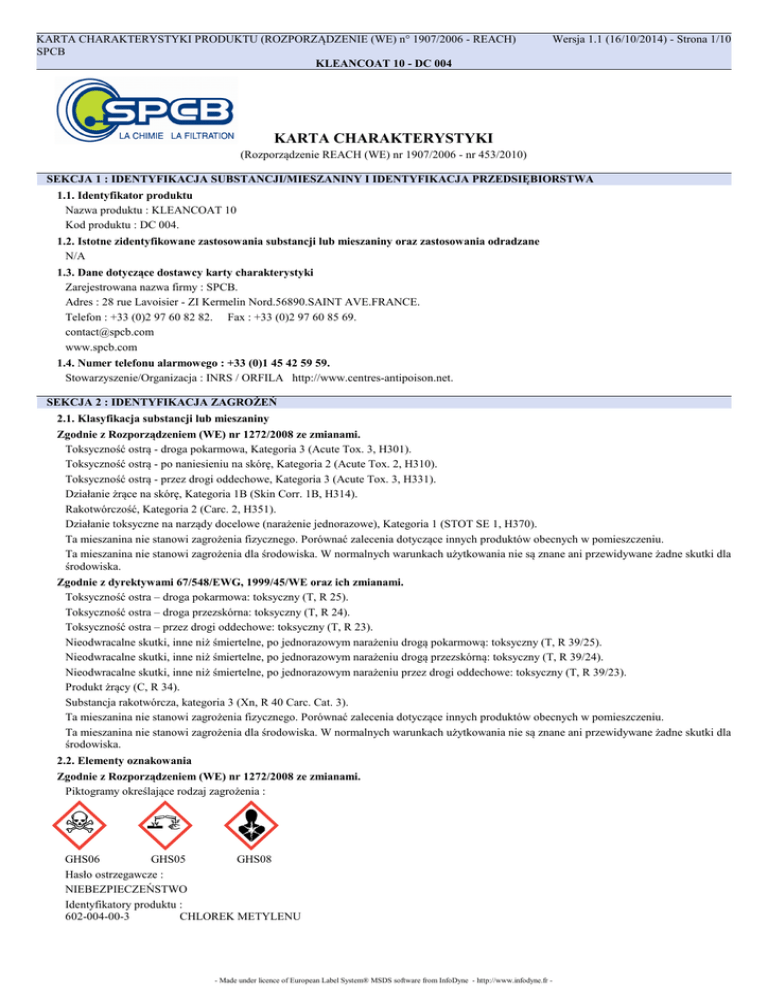 KARTA CHARAKTERYSTYKI PRODUKTU (ROZPORZĄDZENIE (WE) n° 1907/2006 - REACH) SPCB

Wersja 1.1 (16/10/2014) - Strona 1/10

KLEANCOAT 10 - DC 004

SPCB
LA CHIMIE LA FILTRATION

KARTA CHARAKTERYSTYKI
(Rozporządzenie REACH (WE) nr 1907/2006 - nr 453/2010)

SEKCJA 1 : IDENTYFIKACJA SUBSTANCJI/MIESZANINY I IDENTYFIKACJA PRZEDSIĘBIORSTWA

1.1. Identyfikator produktu
Nazwa produktu : KLEANCOAT 10
Kod produktu : DC 004.

1.2. Istotne zidentyfikowane zastosowania substancji lub mieszaniny oraz zastosowania odradzane
N/A

1.3. Dane dotyczące dostawcy karty charakterystyki
Zarejestrowana nazwa firmy : SPCB.
Adres : 28 rue Lavoisier - ZI Kermelin Nord.56890.SAINT AVE.FRANCE.
Telefon : +33 (0)2 97 60 82 82. Fax : +33 (0)2 97 60 85 69.
contact@spcb.com
www.spcb.com

1.4. Numer telefonu alarmowego : +33 (0)1 45 42 59 59.
Stowarzyszenie/Organizacja : INRS / ORFILA http://www.centres-antipoison.net.

SEKCJA 2 : IDENTYFIKACJA ZAGROŻEŃ

2.1. Klasyfikacja substancji lub mieszaniny
Zgodnie z Rozporządzeniem (WE) nr 1272/2008 ze zmianami.
Toksyczność ostrą - droga pokarmowa, Kategoria 3 (Acute Tox. 3, H301).
Toksyczność ostrą - po naniesieniu na skórę, Kategoria 2 (Acute Tox. 2, H310).
Toksyczność ostrą - przez drogi oddechowe, Kategoria 3 (Acute Tox. 3, H331).
Działanie żrące na skórę, Kategoria 1B (Skin Corr. 1B, H314).
Rakotwórczość, Kategoria 2 (Carc. 2, H351).
Działanie toksyczne na narządy docelowe (narażenie jednorazowe), Kategoria 1 (STOT SE 1, H370).
Ta mieszanina nie stanowi zagrożenia fizycznego. Porównać zalecenia dotyczące innych produktów obecnych w pomieszczeniu.
Ta mieszanina nie stanowi zagrożenia dla środowiska. W normalnych warunkach użytkowania nie są znane ani przewidywane żadne skutki dla środowiska.
Zgodnie z dyrektywami 67/548/EWG, 1999/45/WE oraz ich zmianami.
Toksyczność ostra – droga pokarmowa: toksyczny (T, R 25).
Toksyczność ostra – droga przezskórna: toksyczny (T, R 24).
Toksyczność ostra – przez drogi oddechowe: toksyczny (T, R 23).
Nieodwracalne skutki, inne niż śmiertelne, po jednorazowym narażeniu drogą pokarmową: toksyczny (T, R 39/25).
Nieodwracalne skutki, inne niż śmiertelne, po jednorazowym narażeniu drogą przezskórną: toksyczny (T, R 39/24).
Nieodwracalne skutki, inne niż śmiertelne, po jednorazowym narażeniu przez drogi oddechowe: toksyczny (T, R 39/23).
Produkt żrący (C, R 34).
Substancja rakotwórcza, kategoria 3 (Xn, R 40 Carc. Cat. 3).
Ta mieszanina nie stanowi zagrożenia fizycznego. Porównać zalecenia dotyczące innych produktów obecnych w pomieszczeniu.
Ta mieszanina nie stanowi zagrożenia dla środowiska. W normalnych warunkach użytkowania nie są znane ani przewidywane żadne skutki dla środowiska.

2.2. Elementy oznakowania
Zgodnie z Rozporządzeniem (WE) nr 1272/2008 ze zmianami.
Piktogramy określające rodzaj zagrożenia :

GHS06 GHS05 GHS08
Hasło ostrzegawcze :
NIEBEZPIECZEŃSTWO
Identyfikatory produktu :
602-004-00-3 CHLOREK METYLENU

- Made under licence of European Label System® MSDS software from InfoDyne - http://www.infodyne.fr -